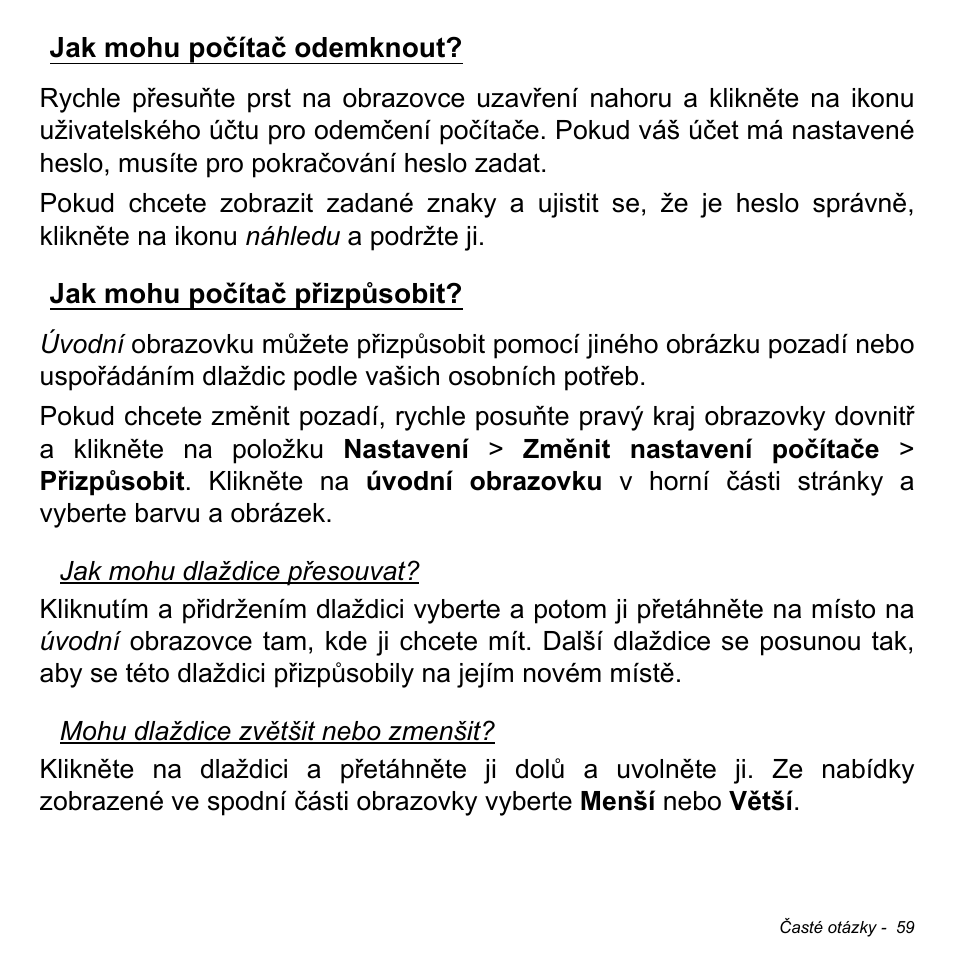 Jak mohu počítač odemknout?

Rychle přesuňte prst na obrazovce uzavření nahoru a klikněte na ikonu uživatelského účtu pro odemčení počítače. Pokud váš účet má nastavené heslo, musíte pro pokračování heslo zadat.

Pokud chcete zobrazit zadané znaky a ujistit se, že je heslo správně, klikněte na ikonu náhledu a podržte ji.

Jak mohu počítač přizpůsobit?

Úvodní obrazovku můžete přizpůsobit pomocí jiného obrázku pozadí nebo uspořádáním dlaždic podle vašich osobních potřeb.

Pokud chcete změnit pozadí, rychle posuňte pravý kraj obrazovky dovnitř a klikněte na položku Nastavení > Změnit nastavení počítače > Přizpůsobit. Klikněte na úvodní obrazovku v horní části stránky a vyberte barvu a obrázek.

Jak mohu dlaždice přesouvat?

Kliknutím a přidržením dlaždici vyberte a potom ji přetáhněte na místo na úvodní obrazovce tam, kde ji chcete mít. Další dlaždice se posunou tak, aby se této dlaždici přizpůsobily na jejím novém místě.

Mohu dlaždice zvětšit nebo zmenšit?

Klikněte na dlaždici a přetáhněte ji dolů a uvolněte ji. Ze nabídky zobrazené ve spodní části obrazovky vyberte Menší nebo Větší.

Časté otázky - 59